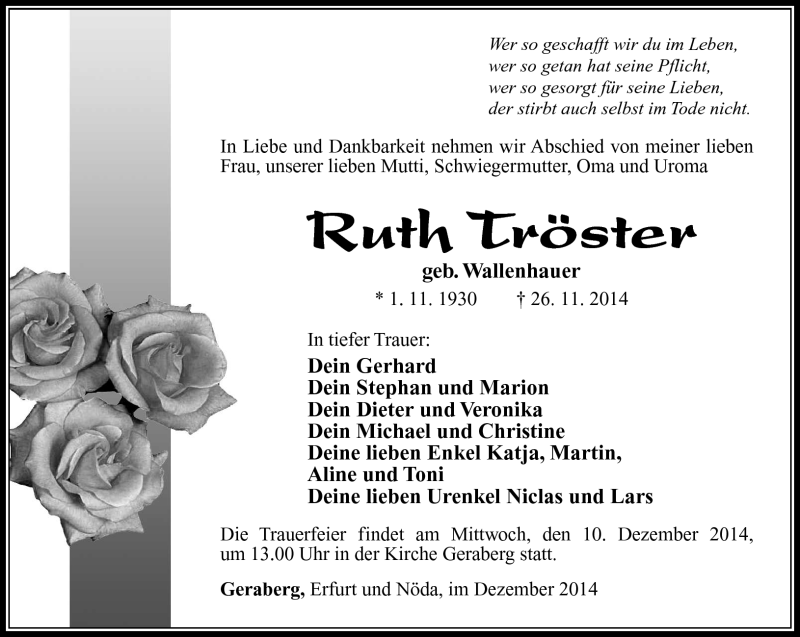 Wer so geschafft wir du im Leben,
wer so getan hat seine Pflicht,
wer so gesorgt für seine Lieben,
der stirbt auch selbst im Tode nicht.

In Liebe und Dankbarkeit nehmen wir Abschied von meiner lieben Frau, unserer lieben Mutti, Schwiegermutter, Oma und Uroma

Ruth Tröster

geb. Wallenhauer

* 1. 11. 1930 † 26. 11. 2014

In tiefer Trauer:

Dein Gerhard
Dein Stephan und Marion
Dein Dieter und Veronika
Dein Michael und Christine
Deine lieben Enkel Katja, Martin, Aline und Toni
Deine lieben Urenkel Niclas und Lars

Die Trauerfeier findet am Mittwoch, den 10. Dezember 2014, um 13.00 Uhr in der Kirche Geraberg statt.

Geraberg, Erfurt und Nöda, im Dezember 2014